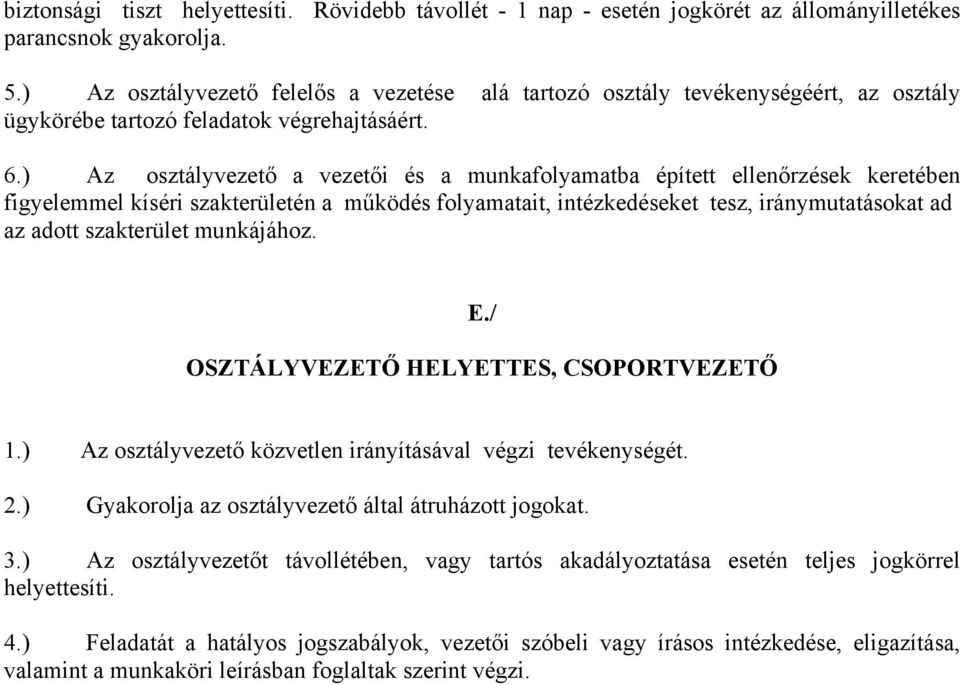 biztonsági tiszt helyettesíti. Rövidebb távollét - 1 nap - esetén jogkörét az állományilletékes parancsnok gyakorolja.

5.) Az osztályvezető felelős a vezetése alá tartozó osztály tevékenységéért, az osztály ügykörébe tartozó feladatok végrehajtásáért.

6.) Az osztályvezető a vezetői és a munkafolyamatba épített ellenőrzések keretében figyelemmel kíséri szakterületén a működés folyamatait, intézkedéseket tesz, iránymutatásokat ad az adott szakterület munkájához.

E./

OSZTÁLYVEZETŐ HELYETTES, CSOPORTVEZETŐ

1.) Az osztályvezető közvetlen irányításával végzi tevékenységét.

2.) Gyakorolja az osztályvezető által átruházott jogokat.

3.) Az osztályvezetőt távollétében, vagy tartós akadályoztatása esetén teljes jogkörrel helyettesíti.

4.) Feladatát a hatályos jogszabályok, vezetői szóbeli vagy írásos intézkedése, eligazítása, valamint a munkaköri leírásban foglaltak szerint végzi.